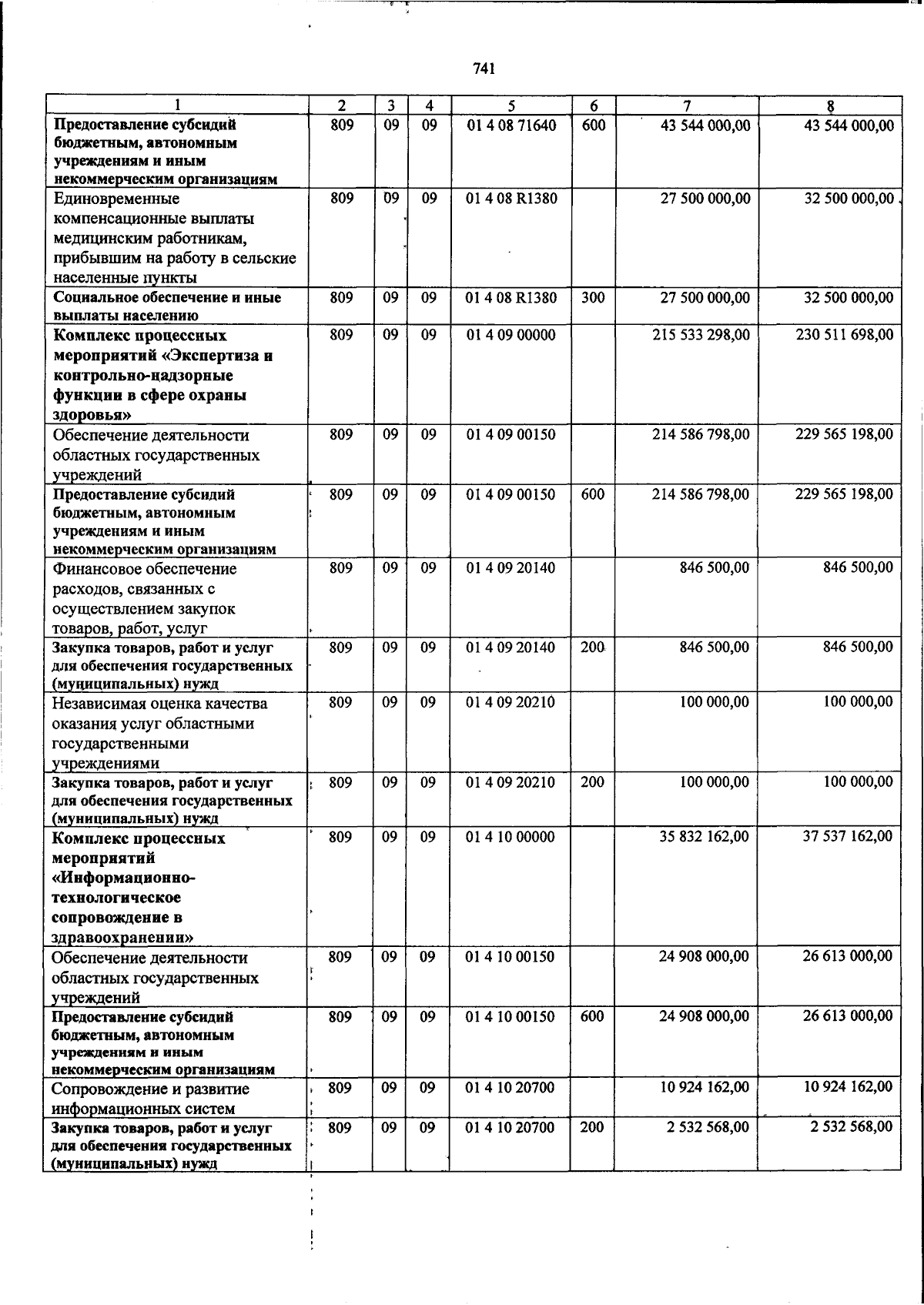 741

| 1 | 2 | 3 | 4 | 5 | 6 | 7 | 8 |
|---|---|---|---|---|---|---|---|
| Предоставление субсидий бюджетным, автономным учреждениям и иным некоммерческим организациям | 809 | 09 | 09 | 01 4 08 71640 | 600 | 43 544 000,00 | 43 544 000,00 |
| Единовременные компенсационные выплаты медицинским работникам, прибывшим на работу в сельские населенные пункты | 809 | 09 | 09 | 01 4 08 R1380 | | 27 500 000,00 | 32 500 000,00 |
| Социальное обеспечение и иные выплаты населению | 809 | 09 | 09 | 01 4 08 R1380 | 300 | 27 500 000,00 | 32 500 000,00 |
| Комплекс процессных мероприятий «Экспертиза и контрольно-надзорные функции в сфере охраны здоровья» | 809 | 09 | 09 | 01 4 09 00000 | | 215 533 298,00 | 230 511 698,00 |
| Обеспечение деятельности областных государственных учреждений | 809 | 09 | 09 | 01 4 09 00150 | | 214 586 798,00 | 229 565 198,00 |
| Предоставление субсидий бюджетным, автономным учреждениям и иным некоммерческим организациям | 809 | 09 | 09 | 01 4 09 00150 | 600 | 214 586 798,00 | 229 565 198,00 |
| Финансовое обеспечение расходов, связанных с осуществлением закупок товаров, работ, услуг | 809 | 09 | 09 | 01 4 09 20140 | | 846 500,00 | 846 500,00 |
| Закупка товаров, работ и услуг для обеспечения государственных (муниципальных) нужд | 809 | 09 | 09 | 01 4 09 20140 | 200 | 846 500,00 | 846 500,00 |
| Независимая оценка качества оказания услуг областными государственными учреждениями | 809 | 09 | 09 | 01 4 09 20210 | | 100 000,00 | 100 000,00 |
| Закупка товаров, работ и услуг для обеспечения государственных (муниципальных) нужд | 809 | 09 | 09 | 01 4 09 20210 | 200 | 100 000,00 | 100 000,00 |
| Комплекс процессных мероприятий «Информационно-технологическое сопровождение в здравоохранении» | 809 | 09 | 09 | 01 4 10 00000 | | 35 832 162,00 | 37 537 162,00 |
| Обеспечение деятельности областных государственных учреждений | 809 | 09 | 09 | 01 4 10 00150 | | 24 908 000,00 | 26 613 000,00 |
| Предоставление субсидий бюджетным, автономным учреждениям и иным некоммерческим организациям | 809 | 09 | 09 | 01 4 10 00150 | 600 | 24 908 000,00 | 26 613 000,00 |
| Сопровождение и развитие информационных систем | 809 | 09 | 09 | 01 4 10 20700 | | 10 924 162,00 | 10 924 162,00 |
| Закупка товаров, работ и услуг для обеспечения государственных (муниципальных) нужд | 809 | 09 | 09 | 01 4 10 20700 | 200 | 2 532 568,00 | 2 532 568,00 |